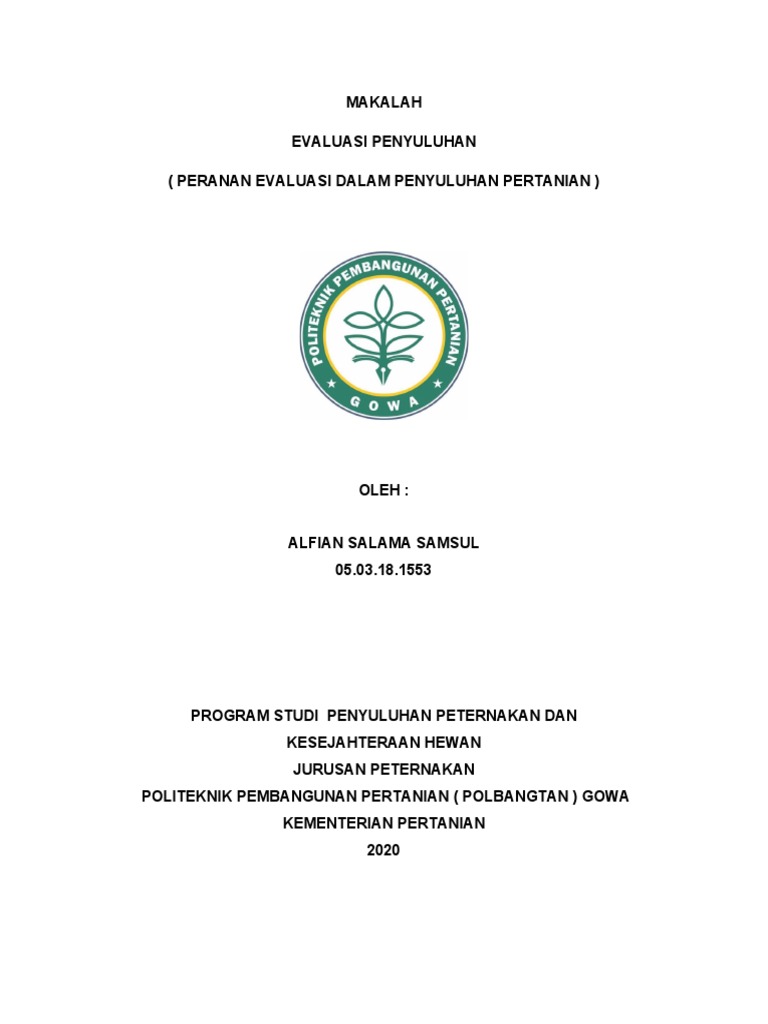 MAKALAH

EVALUASI PENYULUHAN

( PERANAN EVALUASI DALAM PENYULUHAN PERTANIAN )

POLITEKNIK PEMBANGUNAN PERTANIAN

GOWA

OLEH :

ALFIAN SALAMA SAMSUL
05.03.18.1553

PROGRAM STUDI PENYULUHAN PETERNAKAN DAN
KESEJAHTERAAN HEWAN
JURUSAN PETERNAKAN
POLITEKNIK PEMBANGUNAN PERTANIAN ( POLBANGTAN ) GOWA
KEMENTERIAN PERTANIAN
2020